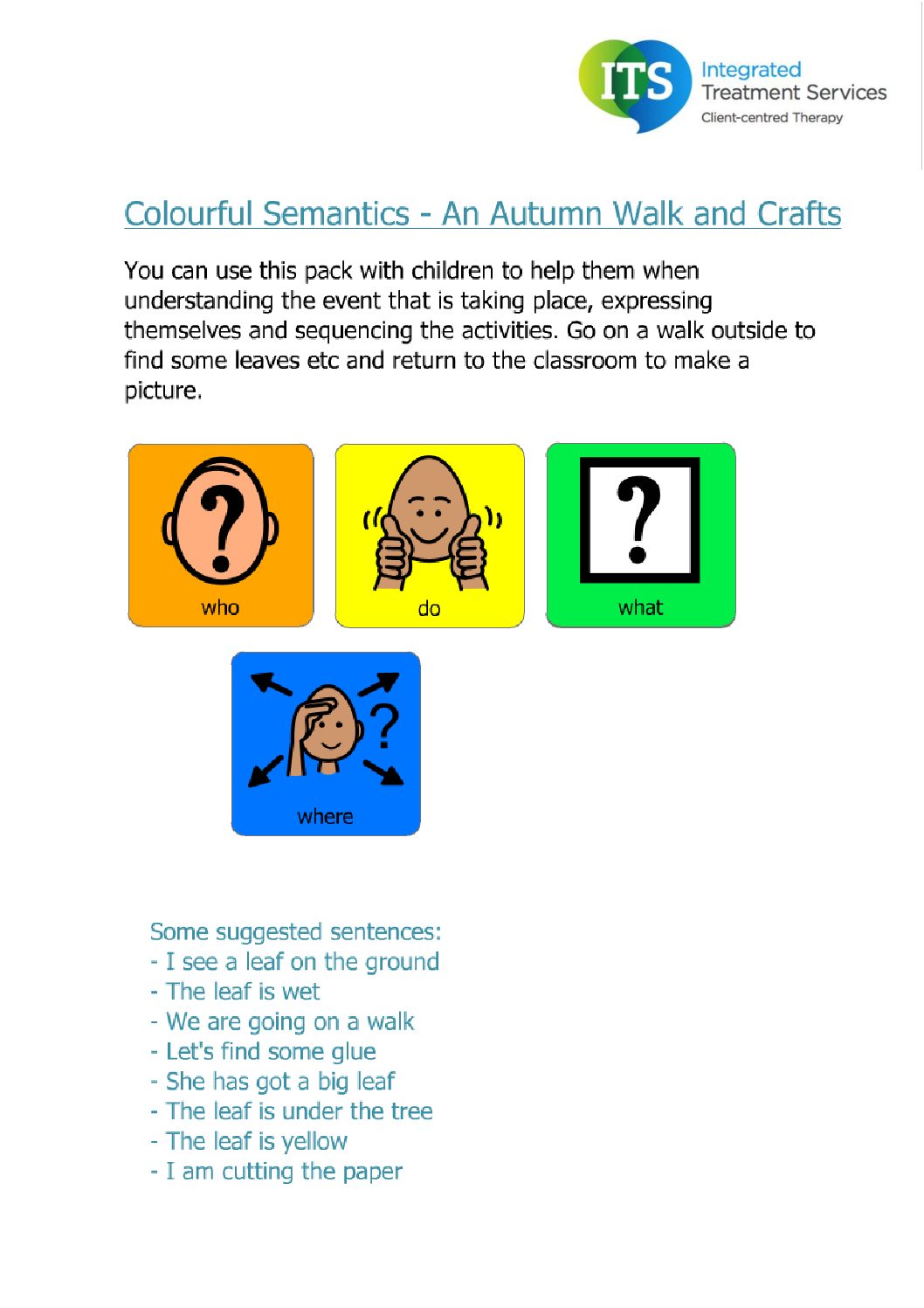 ITS Integrated Treatment Services Client-centred Therapy

Colourful Semantics - An Autumn Walk and Crafts

You can use this pack with children to help them when understanding the event that is taking place, expressing themselves and sequencing the activities. Go on a walk outside to find some leaves etc and return to the classroom to make a picture.

who

do

what

where

Some suggested sentences:
- I see a leaf on the ground
- The leaf is wet
- We are going on a walk
- Let's find some glue
- She has got a big leaf
- The leaf is under the tree
- The leaf is yellow
- I am cutting the paper